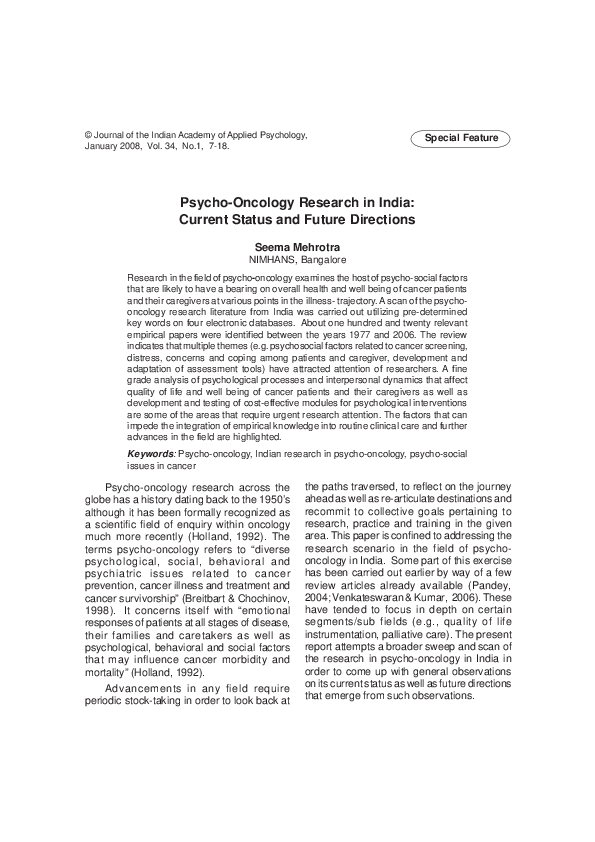 © Journal of the Indian Academy of Applied Psychology, January 2008, Vol. 34, No.1, 7-18.

Special Feature

Psycho-Oncology Research in India: Current Status and Future Directions

Seema Mehrotra
NIMHANS, Bangalore

Research in the field of psycho-oncology examines the host of psycho-social factors that are likely to have a bearing on overall health and well being of cancer patients and their caregivers at various points in the illness- trajectory. A scan of the psycho-oncology research literature from India was carried out utilizing pre-determined key words on four electronic databases. About one hundred and twenty relevant empirical papers were identified between the years 1977 and 2006. The review indicates that multiple themes (e.g. psychosocial factors related to cancer screening, distress, concerns and coping among patients and caregiver, development and adaptation of assessment tools) have attracted attention of researchers. A fine grade analysis of psychological processes and interpersonal dynamics that affect quality of life and well being of cancer patients and their caregivers as well as development and testing of cost-effective modules for psychological interventions are some of the areas that require urgent research attention. The factors that can impede the integration of empirical knowledge into routine clinical care and further advances in the field are highlighted.

Keywords: Psycho-oncology, Indian research in psycho-oncology, psycho-social issues in cancer

Psycho-oncology research across the globe has a history dating back to the 1950's although it has been formally recognized as a scientific field of enquiry within oncology much more recently (Holland, 1992). The terms psycho-oncology refers to "diverse psychological, social, behavioral and psychiatric issues related to cancer prevention, cancer illness and treatment and cancer survivorship" (Breitbart & Chochinov, 1998). It concerns itself with "emotional responses of patients at all stages of disease, their families and caretakers as well as psychological, behavioral and social factors that may influence cancer morbidity and mortality" (Holland, 1992).

Advancements in any field require periodic stock-taking in order to look back at the paths traversed, to reflect on the journey ahead as well as re-articulate destinations and recommit to collective goals pertaining to research, practice and training in the given area. This paper is confined to addressing the research scenario in the field of psycho-oncology in India. Some part of this exercise has been carried out earlier by way of a few review articles already available (Pandey, 2004; Venkateswaran & Kumar, 2006). These have tended to focus in depth on certain segments/sub fields (e.g., quality of life instrumentation, palliative care). The present report attempts a broader sweep and scan of the research in psycho-oncology in India in order to come up with general observations on its current status as well as future directions that emerge from such observations.